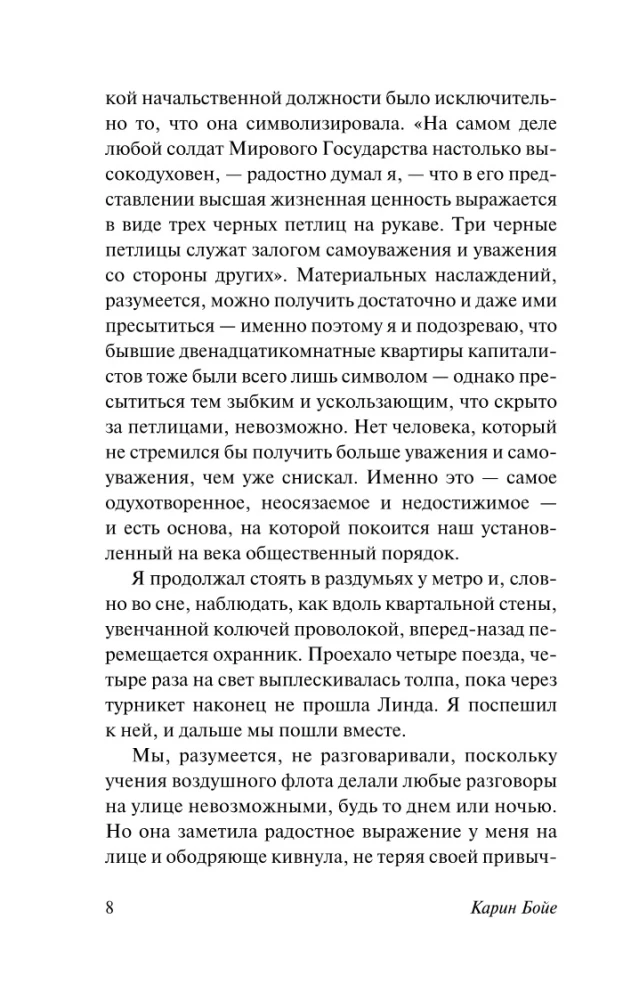 кой начальственной должности было исключительно то, что она символизировала. «На самом деле любой солдат Мирового Государства настолько высокодуховен, — радостно думал я, — что в его представлении высшая жизненная ценность выражается в виде трех черных петлиц на рукаве. Три черные петлицы служат залогом самоуважения и уважения со стороны других». Материальных наслаждений, разумеется, можно получить достаточно и даже ими пресытиться — именно поэтому я и подозреваю, что бывшие двенадцатикомнатные квартиры капиталистов тоже были всего лишь символом — однако пресытиться тем зыбким и ускользающим, что скрыто за петлицами, невозможно. Нет человека, который не стремился бы получить больше уважения и самоуважения, чем уже снискал. Именно это — самое одухотворенное, неосязаемое и недостижимое — и есть основа, на которой покоится наш установленный на века общественный порядок.

Я продолжал стоять в раздумьях у метро и, словно во сне, наблюдать, как вдоль квартальной стены, увенчанной колючей проволокой, вперед-назад перемещается охранник. Проехало четыре поезда, четыре раза на свет выплескивалась толпа, пока через турникет наконец не прошла Линда. Я поспешил к ней, и дальше мы пошли вместе.

Мы, разумеется, не разговаривали, поскольку учения воздушного флота делали любые разговоры на улице невозможными, будь то днем или ночью. Но она заметила радостное выражение у меня на лице и ободряюще кивнула, не теряя своей привыч-

8 Карин Бойе